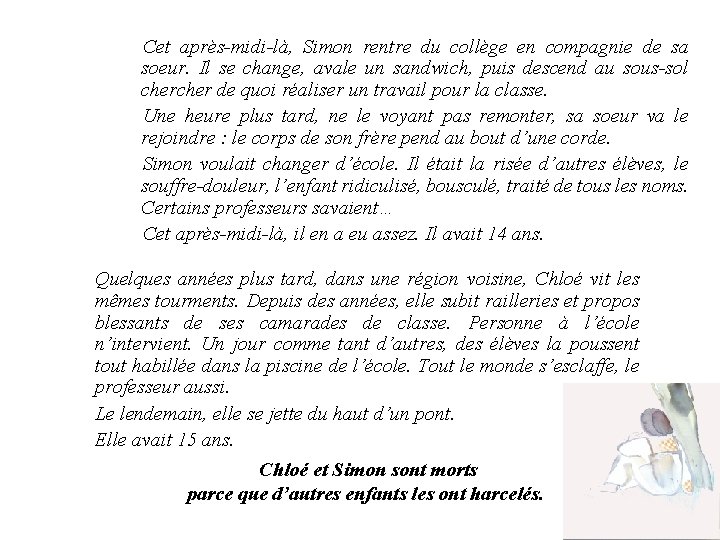 Cet après-midi-là, Simon rentre du collège en compagnie de sa soeur. Il se change, avale un sandwich, puis descend au sous-sol chercher de quoi réaliser un travail pour la classe.

Une heure plus tard, ne le voyant pas remonter, sa soeur va le rejoindre : le corps de son frère pend au bout d'une corde.

Simon voulait changer d'école. Il était la risée d'autres élèves, le souffre-douleur, l'enfant ridiculisé, bousculé, traité de tous les noms. Certains professeurs savaient…

Cet après-midi-là, il en a eu assez. Il avait 14 ans.

Quelques années plus tard, dans une région voisine, Chloé vit les mêmes tourments. Depuis des années, elle subit railleries et propos blessants de ses camarades de classe. Personne à l'école n'intervient. Un jour comme tant d'autres, des élèves la poussent tout habillée dans la piscine de l'école. Tout le monde s'esclaffe, le professeur aussi.

Le lendemain, elle se jette du haut d'un pont.

Elle avait 15 ans.

Chloé et Simon sont morts
parce que d'autres enfants les ont harcelés.